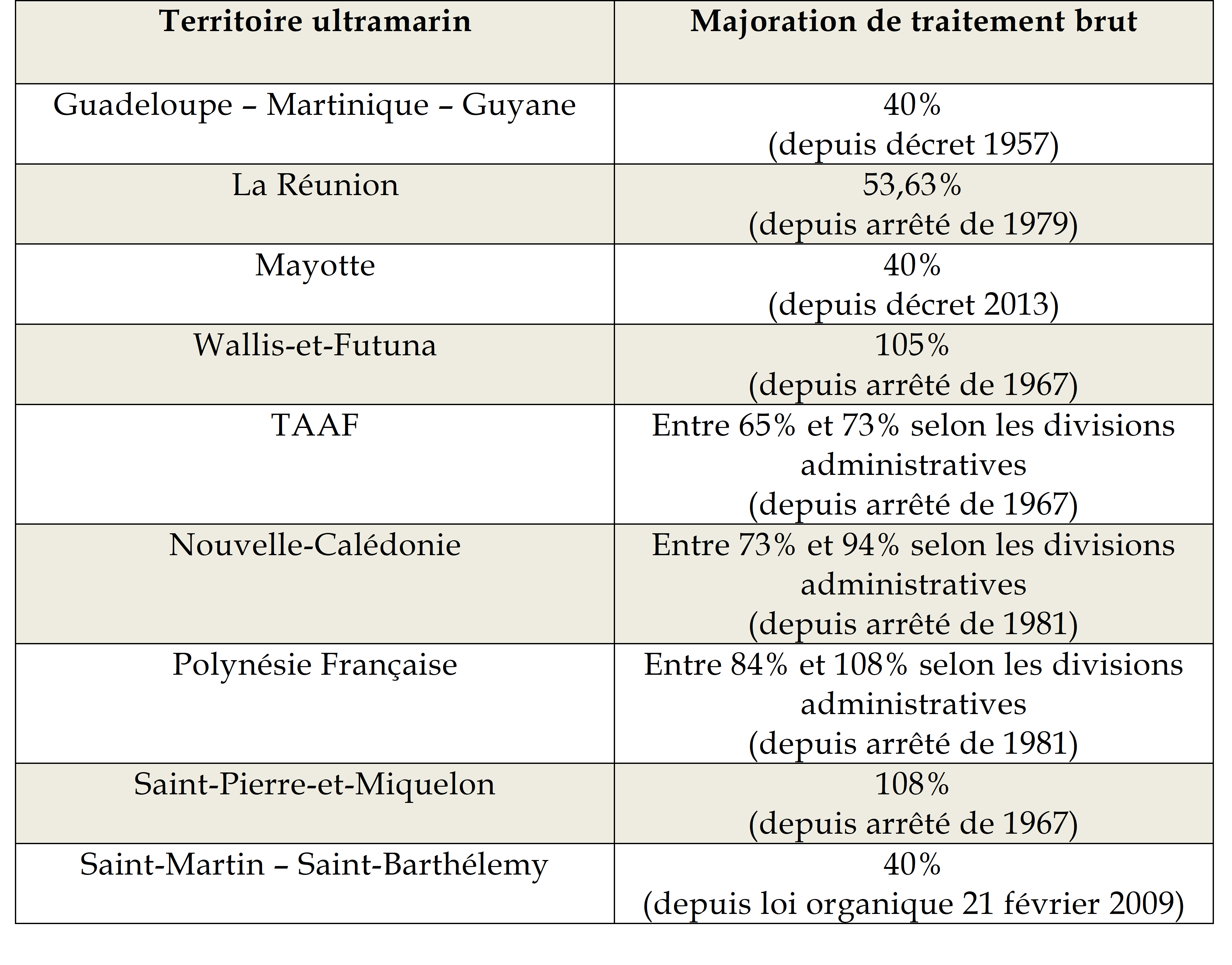 | Territoire ultramarin | Majoration de traitement brut |
|---|---|
| Guadeloupe – Martinique – Guyane | 40% (depuis décret 1957) |
| La Réunion | 53,63% (depuis arrêté de 1979) |
| Mayotte | 40% (depuis décret 2013) |
| Wallis-et-Futuna | 105% (depuis arrêté de 1967) |
| TAAF | Entre 65% et 73% selon les divisions administratives (depuis arrêté de 1967) |
| Nouvelle-Calédonie | Entre 73% et 94% selon les divisions administratives (depuis arrêté de 1981) |
| Polynésie Française | Entre 84% et 108% selon les divisions administratives (depuis arrêté de 1981) |
| Saint-Pierre-et-Miquelon | 108% (depuis arrêté de 1967) |
| Saint-Martin – Saint-Barthélemy | 40% (depuis loi organique 21 février 2009) |